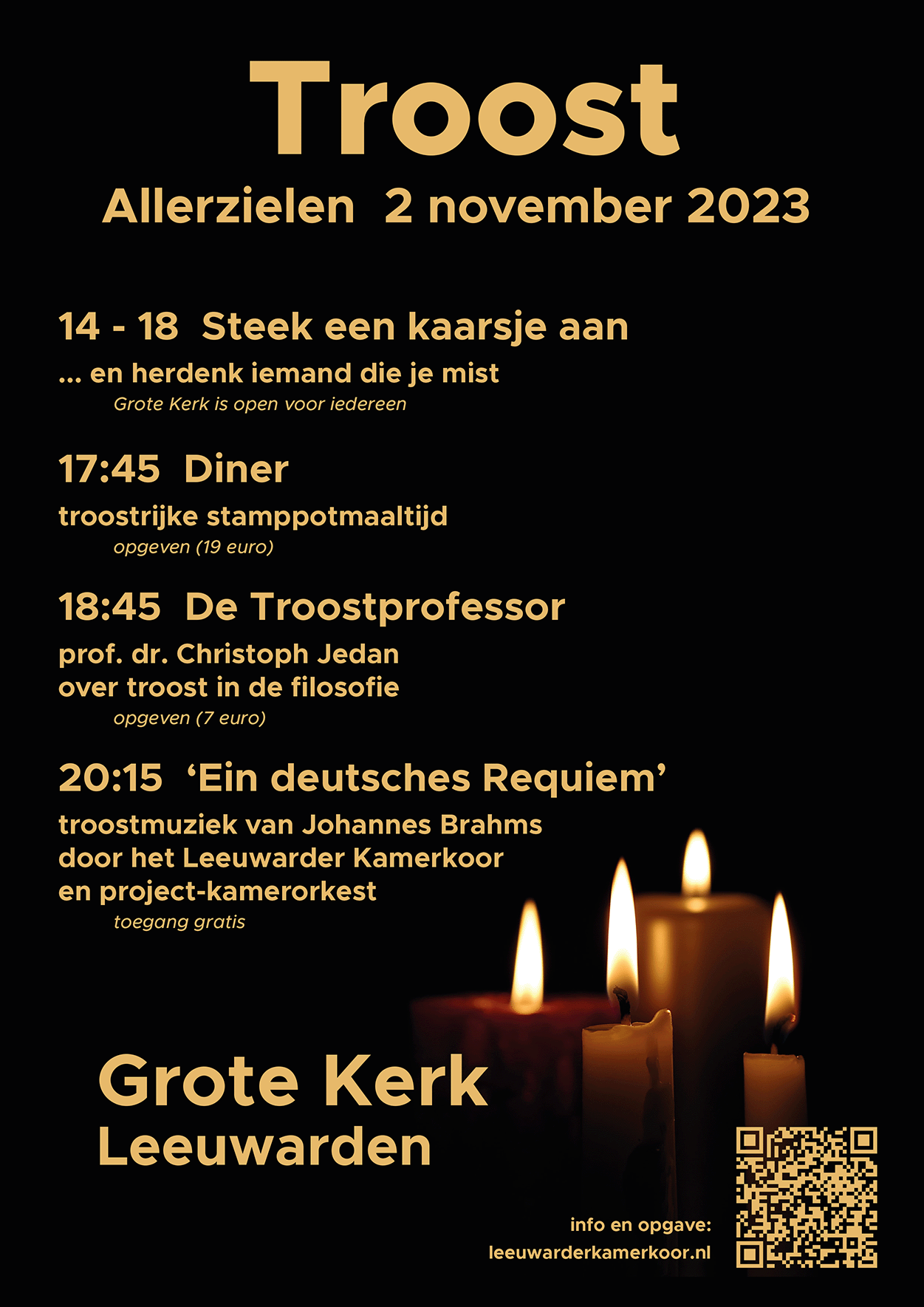 Troost

Allerzielen 2 november 2023

14 - 18 Steek een kaarsje aan

... en herdenk iemand die je mist

Grote Kerk is open voor iedereen

17:45 Diner

troostrijke stamppotmaaltijd

opgeven (19 euro)

18:45 De Troostprofessor

prof. dr. Christoph Jedan
over troost in de filosofie

opgeven (7 euro)

20:15 ‘Ein deutsches Requiem’

troostmuziek van Johannes Brahms
door het Leeuwarder Kamerkoor
en project-kamerorkest

toegang gratis

Grote Kerk
Leeuwarden

info en opgave:
leeuwarderkamerkoor.nl